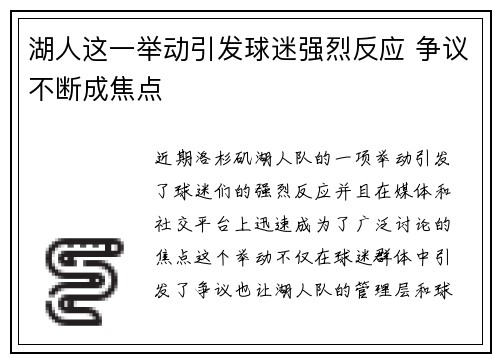 湖人这一举动引发球迷强烈反应 争议不断成焦点

近期洛杉矶湖人队的一项举动引发了球迷们的强烈反应并且在媒体和社交平台上迅速成为了广泛讨论的焦点这个举动不仅在球迷群体中引发了争议也让湖人队的管理层和球